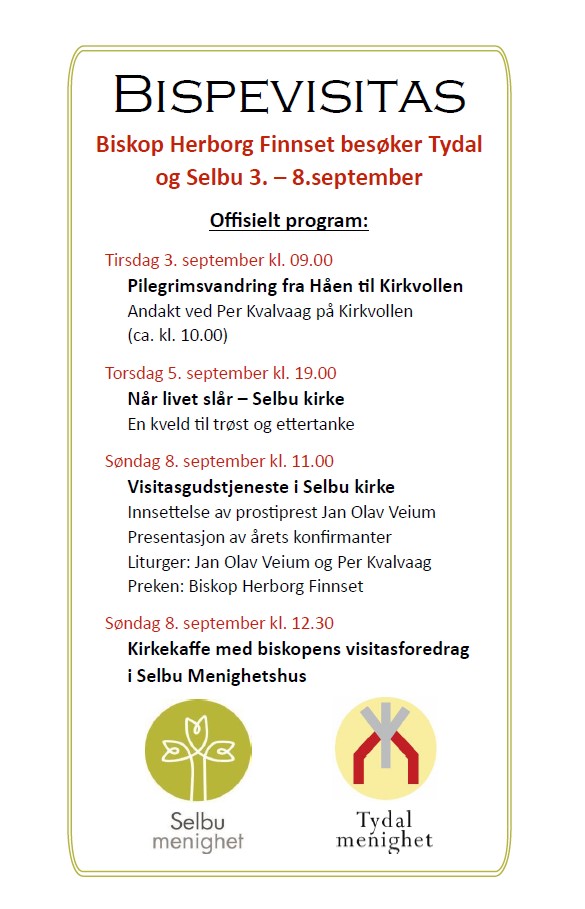 BISPEVISITAS

Biskop Herborg Finnset besøker Tydal og Selbu 3. – 8.september

Offisielt program:

Tirsdag 3. september kl. 09.00
Pilegrimsvandring fra Håen til Kirkvollen
Andakt ved Per Kvalvaag på Kirkvollen (ca. kl. 10.00)

Torsdag 5. september kl. 19.00
Når livet slår – Selbu kirke
En kveld til trøst og ettertanke

Søndag 8. september kl. 11.00
Visitasgudstjeneste i Selbu kirke
Innsettelse av prostiprest Jan Olav Veium
Presentasjon av årets konfirmanter
Liturger: Jan Olav Veium og Per Kvalvaag
Preken: Biskop Herborg Finnset

Søndag 8. september kl. 12.30
Kirkekaffe med biskopens visitasforedrag i Selbu Menighetshus

Selbu menighet

Tydal menighet